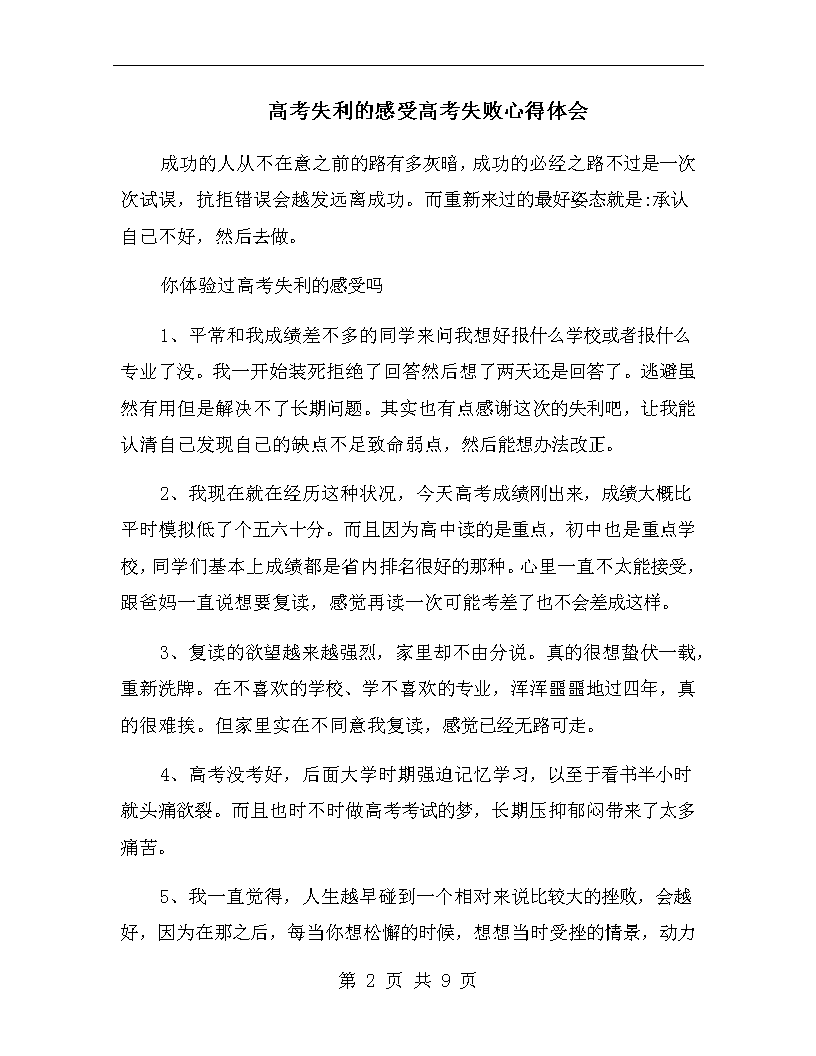 高考失利的感受高考失败心得体会

成功的人从不在意之前的路有多灰暗，成功的必经之路不过是一次次试误，抗拒错误会越发远离成功。而重新来过的最好姿态就是:承认自己不好，然后去做。

你体验过高考失利的感受吗

1、平常和我成绩差不多的同学来问我想好报什么学校或者报什么专业了没。我一开始装死拒绝了回答然后想了两天还是回答了。逃避虽然有用但是解决不了长期问题。其实也有点感谢这次的失利吧，让我能认清自己发现自己的缺点不足致命弱点，然后能想办法改正。

2、我现在就在经历这种状况，今天高考成绩刚出来，成绩大概比平时模拟低了个五六十分。而且因为高中读的是重点，初中也是重点学校，同学们基本上成绩都是省内排名很好的那种。心里一直不太能接受，跟爸妈一直说想要复读，感觉再读一次可能考差了也不会差成这样。

3、复读的欲望越来越强烈，家里却不由分说。真的很想蛰伏一载，重新洗牌。在不喜欢的学校、学不喜欢的专业，浑浑噩噩地过四年，真的很难挨。但家里实在不同意我复读，感觉已经无路可走。

4、高考没考好，后面大学时期强迫记忆学习，以至于看书半小时就头痛欲裂。而且也时不时做高考考试的梦，长期压抑郁闷带来了太多痛苦。

5、我一直觉得，人生越早碰到一个相对来说比较大的挫败，会越好，因为在那之后，每当你想松懈的时候，想想当时受挫的情景，动力

第 2 页 共 9 页